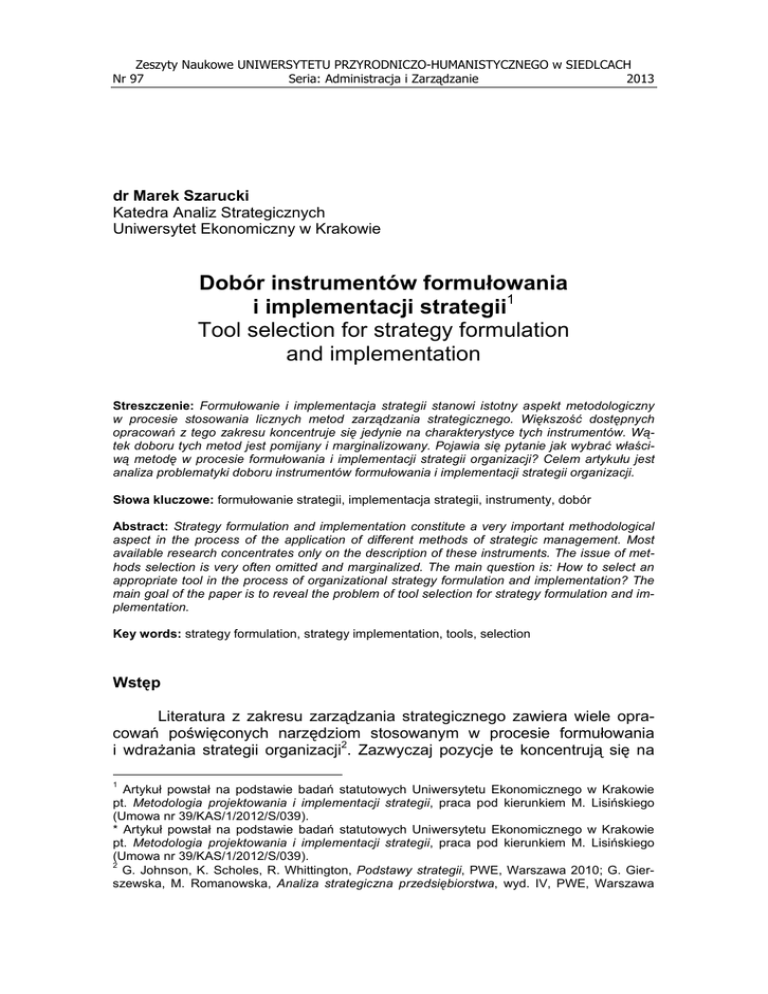 Zeszyty Naukowe UNIWERSYTETU PRZYRODNICZO-HUMANISTYCZNEGO w SIEDLCACH
Nr 97 Seria: Administracja i Zarządzanie 2013

dr Marek Szarucki
Katedra Analiz Strategicznych
Uniwersytet Ekonomiczny w Krakowie

Dobór instrumentów formułowania i implementacji strategii$^1$
Tool selection for strategy formulation and implementation

Streszczenie: Formułowanie i implementacja strategii stanowi istotny aspekt metodologiczny w procesie stosowania licznych metod zarządzania strategicznego. Większość dostępnych opracowań z tego zakresu koncentruje się jedynie na charakterystyce tych instrumentów. Wątek doboru tych metod jest pomijany i marginalizowany. Pojawia się pytanie jak wybrać właściwą metodę w procesie formułowania i implementacji strategii organizacji? Celem artykułu jest analiza problematyki doboru instrumentów formułowania i implementacji strategii organizacji.

Słowa kluczowe: formułowanie strategii, implementacja strategii, instrumenty, dobór

Abstract: Strategy formulation and implementation constitute a very important methodological aspect in the process of the application of different methods of strategic management. Most available research concentrates only on the description of these instruments. The issue of methods selection is very often omitted and marginalized. The main question is: How to select an appropriate tool in the process of organizational strategy formulation and implementation? The main goal of the paper is to reveal the problem of tool selection for strategy formulation and implementation.

Key words: strategy formulation, strategy implementation, tools, selection

Wstęp

Literatura z zakresu zarządzania strategicznego zawiera wiele opracowań poświęconych narzędziom stosowanym w procesie formułowania i wdrażania strategii organizacji$^2$. Zazwyczaj pozycje te koncentrują się na

$^1$ Artykuł powstał na podstawie badań statutowych Uniwersytetu Ekonomicznego w Krakowie pt. Metodologia projektowania i implementacji strategii, praca pod kierunkiem M. Lisińskiego (Umowa nr 39/KAS/1/2012/S/039).
* Artykuł powstał na podstawie badań statutowych Uniwersytetu Ekonomicznego w Krakowie pt. Metodologia projektowania i implementacji strategii, praca pod kierunkiem M. Lisińskiego (Umowa nr 39/KAS/1/2012/S/039).
$^2$ G. Johnson, K. Scholes, R. Whittington, Podstawy strategii, PWE, Warszawa 2010; G. Gierszewska, M. Romanowska, Analiza strategiczna przedsiębiorstwa, wyd. IV, PWE, Warszawa